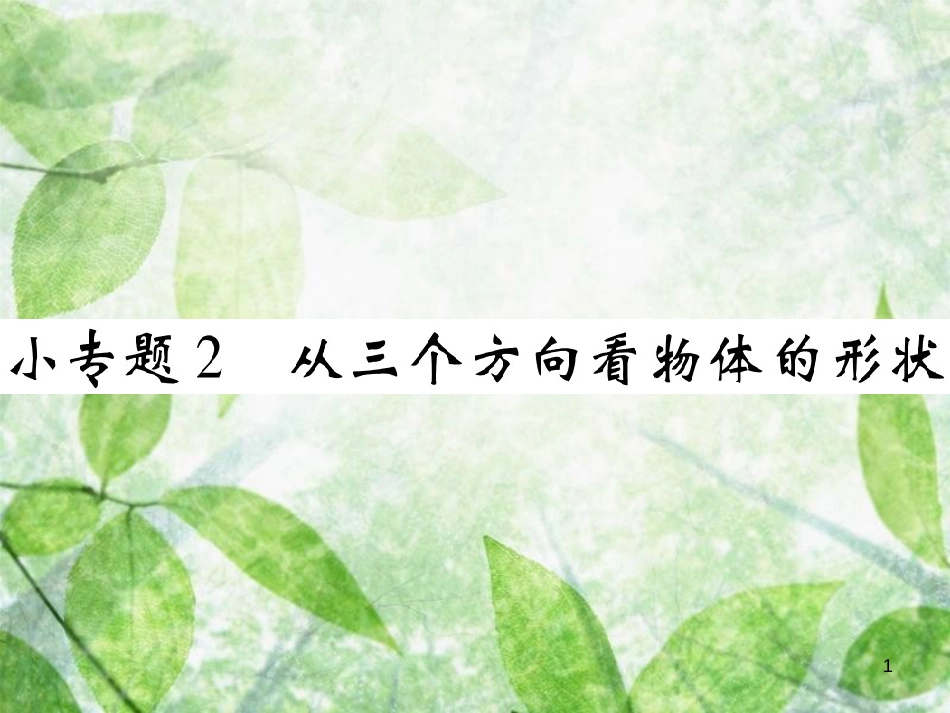 小专题2　从三个方向看物体的形状

1